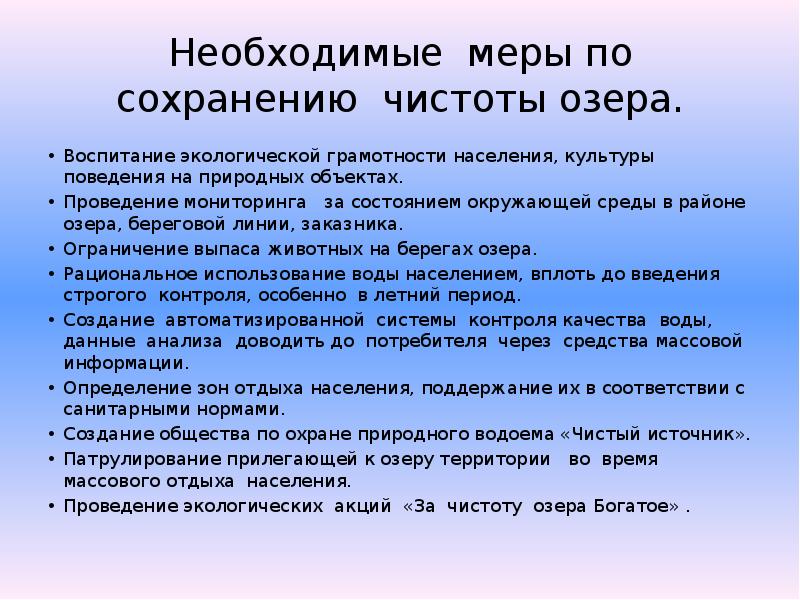 Необходимые меры по сохранению чистоты озера.

• Воспитание экологической грамотности населения, культуры поведения на природных объектах.
• Проведение мониторинга за состоянием окружающей среды в районе озера, береговой линии, заказника.
• Ограничение выпаса животных на берегах озера.
• Рациональное использование воды населением, вплоть до введения строгого контроля, особенно в летний период.
• Создание автоматизированной системы контроля качества воды, данные анализа доводить до потребителя через средства массовой информации.
• Определение зон отдыха населения, поддержание их в соответствии с санитарными нормами.
• Создание общества по охране природного водоема «Чистый источник».
• Патрулирование прилегающей к озеру территории во время массового отдыха населения.
• Проведение экологических акций «За чистоту озера Богатое» .